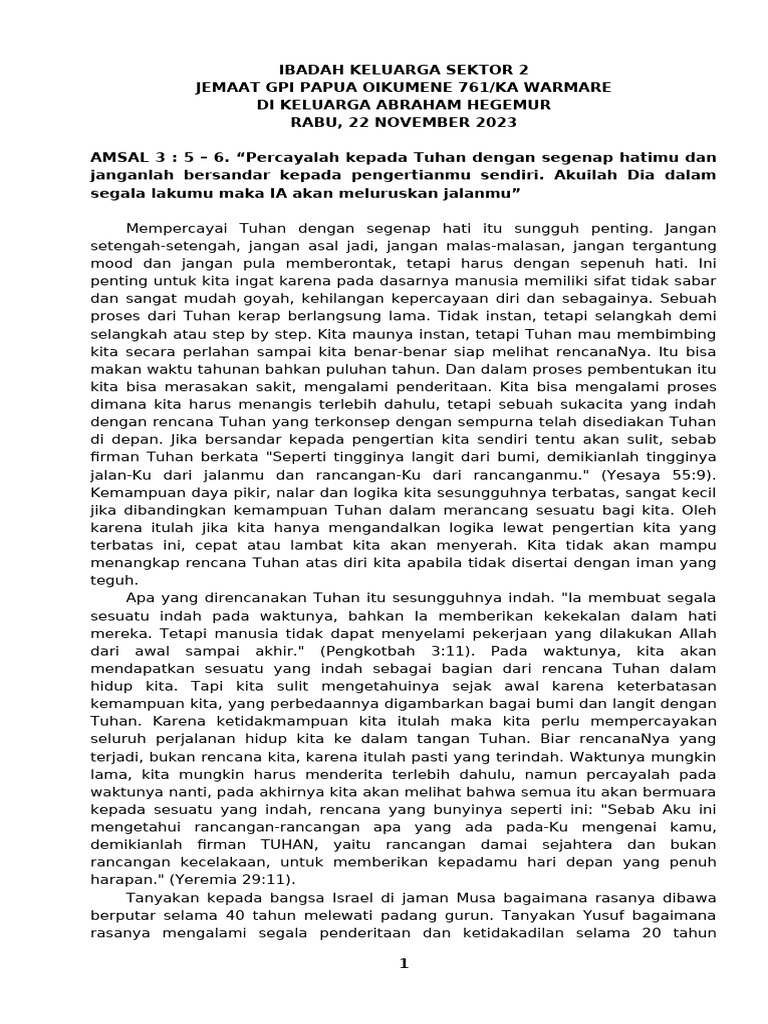 IBADAH KELUARGA SEKTOR 2
JEMAAT GPI PAPUA OIKUMENE 761/KA WARMARE
DI KELUARGA ABRAHAM HEGEMUR
RABU, 22 NOVEMBER 2023

AMSAL 3 : 5 – 6. “Percayalah kepada Tuhan dengan segenap hatimu dan janganlah bersandar kepada pengertianmu sendiri. Akuilah Dia dalam segala lakumu maka IA akan meluruskan jalanmu”

Mempercayai Tuhan dengan segenap hati itu sungguh penting. Jangan setengah-setengah, jangan asal jadi, jangan malas-malasan, jangan tergantung mood dan jangan pula memberontak, tetapi harus dengan sepenuh hati. Ini penting untuk kita ingat karena pada dasarnya manusia memiliki sifat tidak sabar dan sangat mudah goyah, kehilangan kepercayaan diri dan sebagainya. Sebuah proses dari Tuhan kerap berlangsung lama. Tidak instan, tetapi selangkah demi selangkah atau step by step. Kita maunya instan, tetapi Tuhan mau membimbing kita secara perlahan sampai kita benar-benar siap melihat rencanaNya. Itu bisa makan waktu tahunan bahkan puluhan tahun. Dan dalam proses pembentukan itu kita bisa merasakan sakit, mengalami penderitaan. Kita bisa mengalami proses dimana kita harus menangis terlebih dahulu, tetapi sebuah sukacita yang indah dengan rencana Tuhan yang terkonsep dengan sempurna telah disediakan Tuhan di depan. Jika bersandar kepada pengertian kita sendiri tentu akan sulit, sebab firman Tuhan berkata "Seperti tingginya langit dari bumi, demikianlah tingginya jalan-Ku dari jalanmu dan rancangan-Ku dari rancanganmu." (Yesaya 55:9). Kemampuan daya pikir, nalar dan logika kita sesungguhnya terbatas, sangat kecil jika dibandingkan kemampuan Tuhan dalam merancang sesuatu bagi kita. Oleh karena itulah jika kita hanya mengandalkan logika lewat pengertian kita yang terbatas ini, cepat atau lambat kita akan menyerah. Kita tidak akan mampu menangkap rencana Tuhan atas diri kita apabila tidak disertai dengan iman yang teguh.

Apa yang direncanakan Tuhan itu sesungguhnya indah. "Ia membuat segala sesuatu indah pada waktunya, bahkan Ia memberikan kekekalan dalam hati mereka. Tetapi manusia tidak dapat menyelami pekerjaan yang dilakukan Allah dari awal sampai akhir." (Pengkotbah 3:11). Pada waktunya, kita akan mendapatkan sesuatu yang indah sebagai bagian dari rencana Tuhan dalam hidup kita. Tapi kita sulit mengetahuinya sejak awal karena keterbatasan kemampuan kita, yang perbedaannya digambarkan bagai bumi dan langit dengan Tuhan. Karena ketidakmampuan kita itulah maka kita perlu mempercayakan seluruh perjalanan hidup kita ke dalam tangan Tuhan. Biar rencanaNya yang terjadi, bukan rencana kita, karena itulah pasti yang terindah. Waktunya mungkin lama, kita mungkin harus menderita terlebih dahulu, namun percayalah pada waktunya nanti, pada akhirnya kita akan melihat bahwa semua itu akan bermuara kepada sesuatu yang indah, rencana yang bunyinya seperti ini: "Sebab Aku ini mengetahui rancangan-rancangan apa yang ada pada-Ku mengenai kamu, demikianlah firman TUHAN, yaitu rancangan damai sejahtera dan bukan rancangan kecelakaan, untuk memberikan kepadamu hari depan yang penuh harapan." (Yeremia 29:11).

Tanyakan kepada bangsa Israel di jaman Musa bagaimana rasanya dibawa berputar selama 40 tahun melewati padang gurun. Tanyakan Yusuf bagaimana rasanya mengalami segala penderitaan dan ketidakadilan selama 20 tahun

1